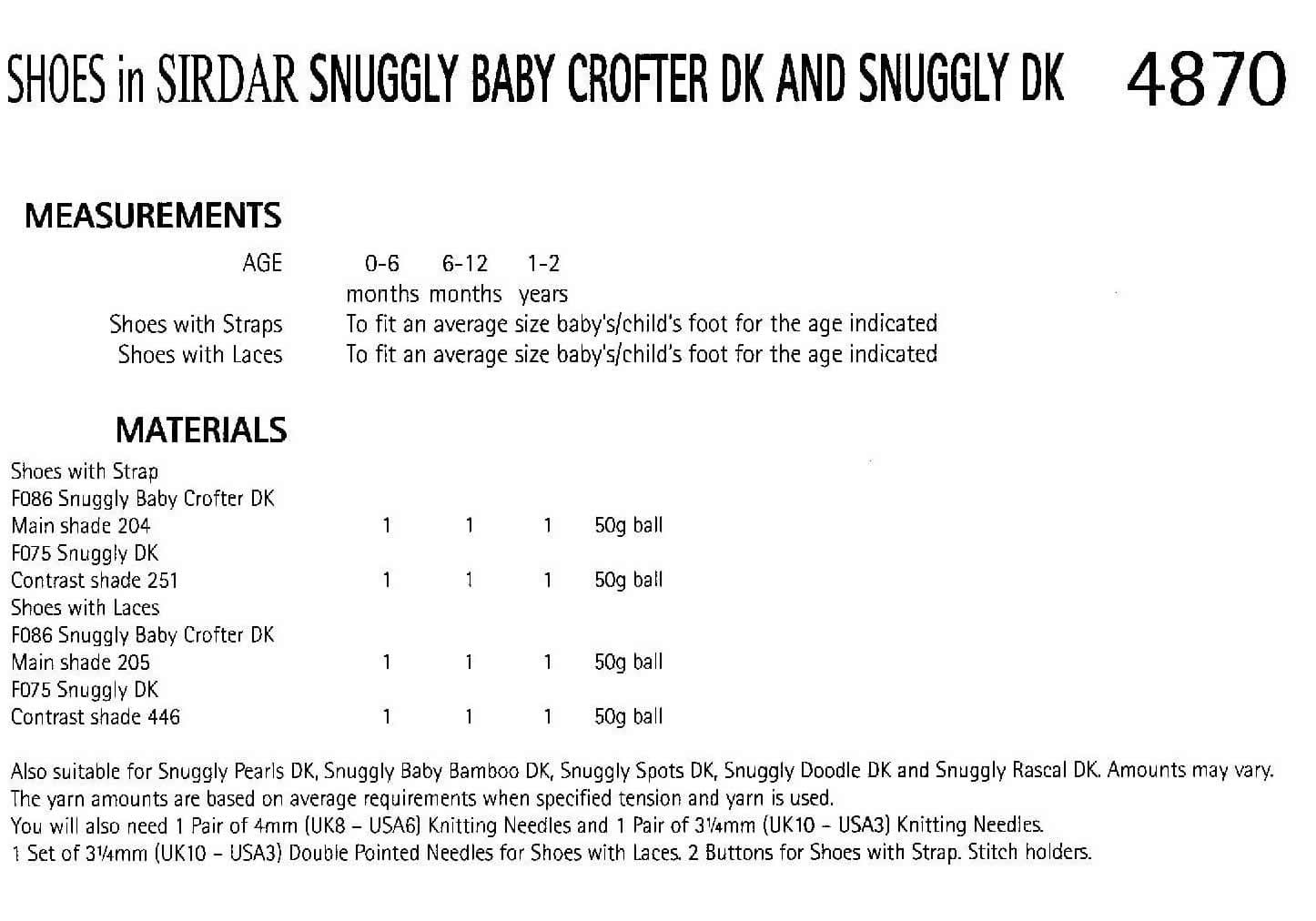 SHOES in SIRDAR SNUGGLY BABY CROFTER DK AND SNUGGLY DK 4870

MEASUREMENTS

| AGE | 0-6 months | 6-12 months | 1-2 years |
|---|---|---|---|
| Shoes with Straps | To fit an average size baby's/child's foot for the age indicated | | |
| Shoes with Laces | To fit an average size baby's/child's foot for the age indicated | | |

MATERIALS

| | | | | |
|---|---|---|---|---|
| Shoes with Strap | | | | |
| F086 Snuggly Baby Crofter DK | | | | |
| Main shade 204 | 1 | 1 | 1 | 50g ball |
| F075 Snuggly DK | | | | |
| Contrast shade 251 | 1 | 1 | 1 | 50g ball |
| Shoes with Laces | | | | |
| F086 Snuggly Baby Crofter DK | | | | |
| Main shade 205 | 1 | 1 | 1 | 50g ball |
| F075 Snuggly DK | | | | |
| Contrast shade 446 | 1 | 1 | 1 | 50g ball |

Also suitable for Snuggly Pearls DK, Snuggly Baby Bamboo DK, Snuggly Spots DK, Snuggly Doodle DK and Snuggly Rascal DK. Amounts may vary.
The yarn amounts are based on average requirements when specified tension and yarn is used.
You will also need 1 Pair of 4mm (UK8 – USA6) Knitting Needles and 1 Pair of 3¼mm (UK10 – USA3) Knitting Needles.
1 Set of 3¼mm (UK10 – USA3) Double Pointed Needles for Shoes with Laces. 2 Buttons for Shoes with Strap. Stitch holders.